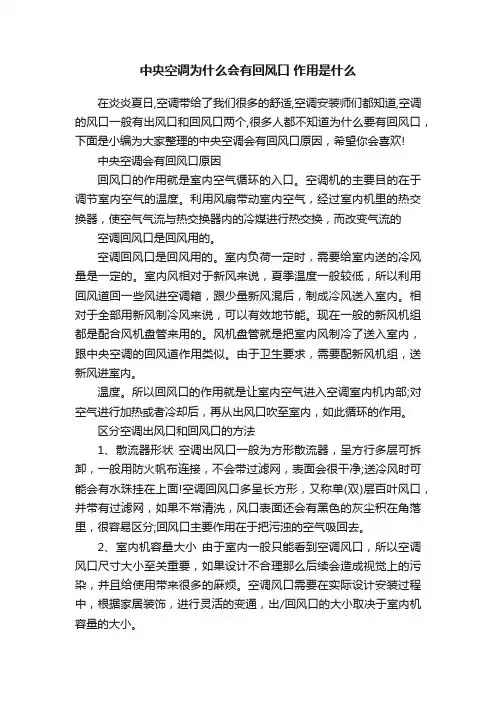 中央空调为什么会有回风口 作用是什么

在炎炎夏日,空调带给了我们很多的舒适,空调安装师们都知道,空调的风口一般有出风口和回风口两个,很多人都不知道为什么要有回风口，下面是小编为大家整理的中央空调会有回风口原因，希望你会喜欢!

中央空调会有回风口原因

回风口的作用就是室内空气循环的入口。空调机的主要目的在于调节室内空气的温度。利用风扇带动室内空气，经过室内机里的热交换器，使空气气流与热交换器内的冷媒进行热交换，而改变气流的

空调回风口是回风用的。

空调回风口是回风用的。室内负荷一定时，需要给室内送的冷风量是一定的。室内风相对于新风来说，夏季温度一般较低，所以利用回风道回一些风进空调箱，跟少量新风混后，制成冷风送入室内。相对于全部用新风制冷风来说，可以有效地节能。现在一般的新风机组都是配合风机盘管来用的。风机盘管就是把室内风制冷了送入室内，跟中央空调的回风道作用类似。由于卫生要求，需要配新风机组，送新风进室内。

温度。所以回风口的作用就是让室内空气进入空调室内机内部;对空气进行加热或者冷却后，再从出风口吹至室内，如此循环的作用。

区分空调出风口和回风口的方法

1、散流器形状 空调出风口一般为方形散流器，呈方行多层可拆卸，一般用防火帆布连接，不会带过滤网，表面会很干净;送冷风时可能会有水珠挂在上面!空调回风口多呈长方形，又称单(双)层百叶风口，并带有过滤网，如果不常清洗，风口表面还会有黑色的灰尘积在角落里，很容易区分;回风口主要作用在于把污浊的空气吸回去。

2、室内机容量大小 由于室内一般只能看到空调风口，所以空调风口尺寸大小至关重要，如果设计不合理那么后续会造成视觉上的污染，并且给使用带来很多的麻烦。空调风口需要在实际设计安装过程中，根据家居装饰，进行灵活的变通，出/回风口的大小取决于室内机容量的大小。